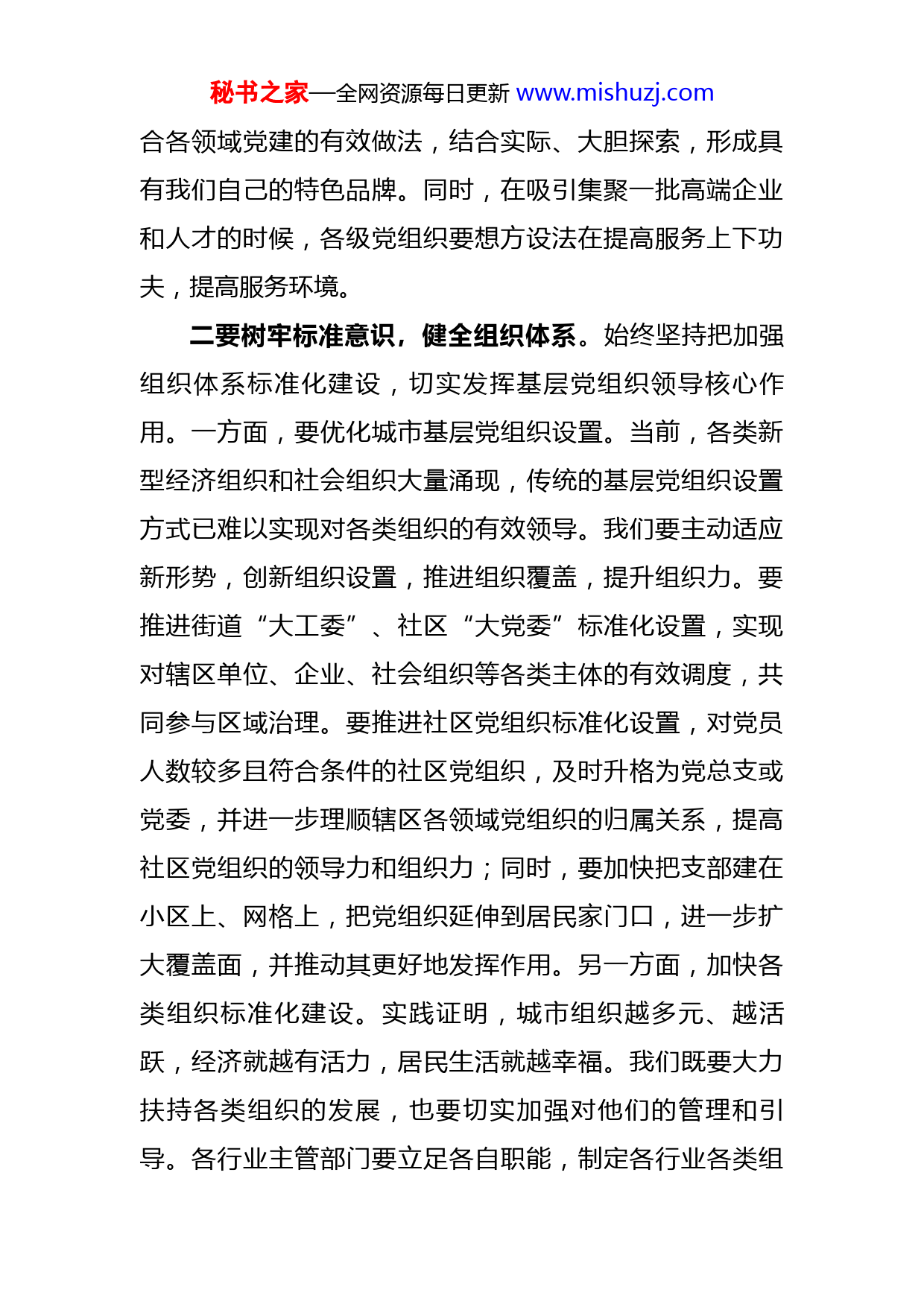 秘书之家—全网资源每日更新 www.mishuzj.com

合各领域党建的有效做法，结合实际、大胆探索，形成具有我们自己的特色品牌。同时，在吸引集聚一批高端企业和人才的时候，各级党组织要想方设法在提高服务上下功夫，提高服务环境。

二要树牢标准意识，健全组织体系。始终坚持把加强组织体系标准化建设，切实发挥基层党组织领导核心作用。一方面，要优化城市基层党组织设置。当前，各类新型经济组织和社会组织大量涌现，传统的基层党组织设置方式已难以实现对各类组织的有效领导。我们要主动适应新形势，创新组织设置，推进组织覆盖，提升组织力。要推进街道“大工委”、社区“大党委”标准化设置，实现对辖区单位、企业、社会组织等各类主体的有效调度，共同参与区域治理。要推进社区党组织标准化设置，对党员人数较多且符合条件的社区党组织，及时升格为党总支或党委，并进一步理顺辖区各领域党组织的归属关系，提高社区党组织的领导力和组织力；同时，要加快把支部建在小区上、网格上，把党组织延伸到居民家门口，进一步扩大覆盖面，并推动其更好地发挥作用。另一方面，加快各类组织标准化建设。实践证明，城市组织越多元、越活跃，经济就越有活力，居民生活就越幸福。我们既要大力扶持各类组织的发展，也要切实加强对他们的管理和引导。各行业主管部门要立足各自职能，制定各行业各类组